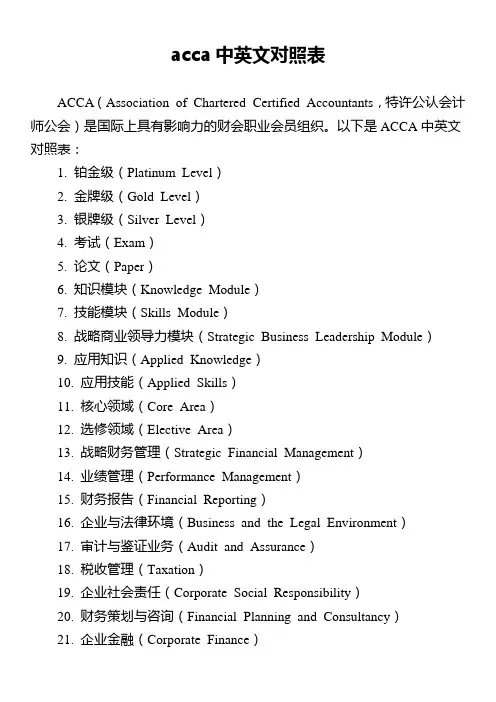 acca 中英文对照表

ACCA（Association of Chartered Certified Accountants，特许公认会计师公会）是国际上具有影响力的财会职业会员组织。以下是 ACCA 中英文对照表：

1. 铂金级（Platinum Level）
2. 金牌级（Gold Level）
3. 银牌级（Silver Level）
4. 考试（Exam）
5. 论文（Paper）
6. 知识模块（Knowledge Module）
7. 技能模块（Skills Module）
8. 战略商业领导力模块（Strategic Business Leadership Module）
9. 应用知识（Applied Knowledge）
10. 应用技能（Applied Skills）
11. 核心领域（Core Area）
12. 选修领域（Elective Area）
13. 战略财务管理（Strategic Financial Management）
14. 业绩管理（Performance Management）
15. 财务报告（Financial Reporting）
16. 企业与法律环境（Business and the Legal Environment）
17. 审计与鉴证业务（Audit and Assurance）
18. 税收管理（Taxation）
19. 企业社会责任（Corporate Social Responsibility）
20. 财务策划与咨询（Financial Planning and Consultancy）
21. 企业金融（Corporate Finance）